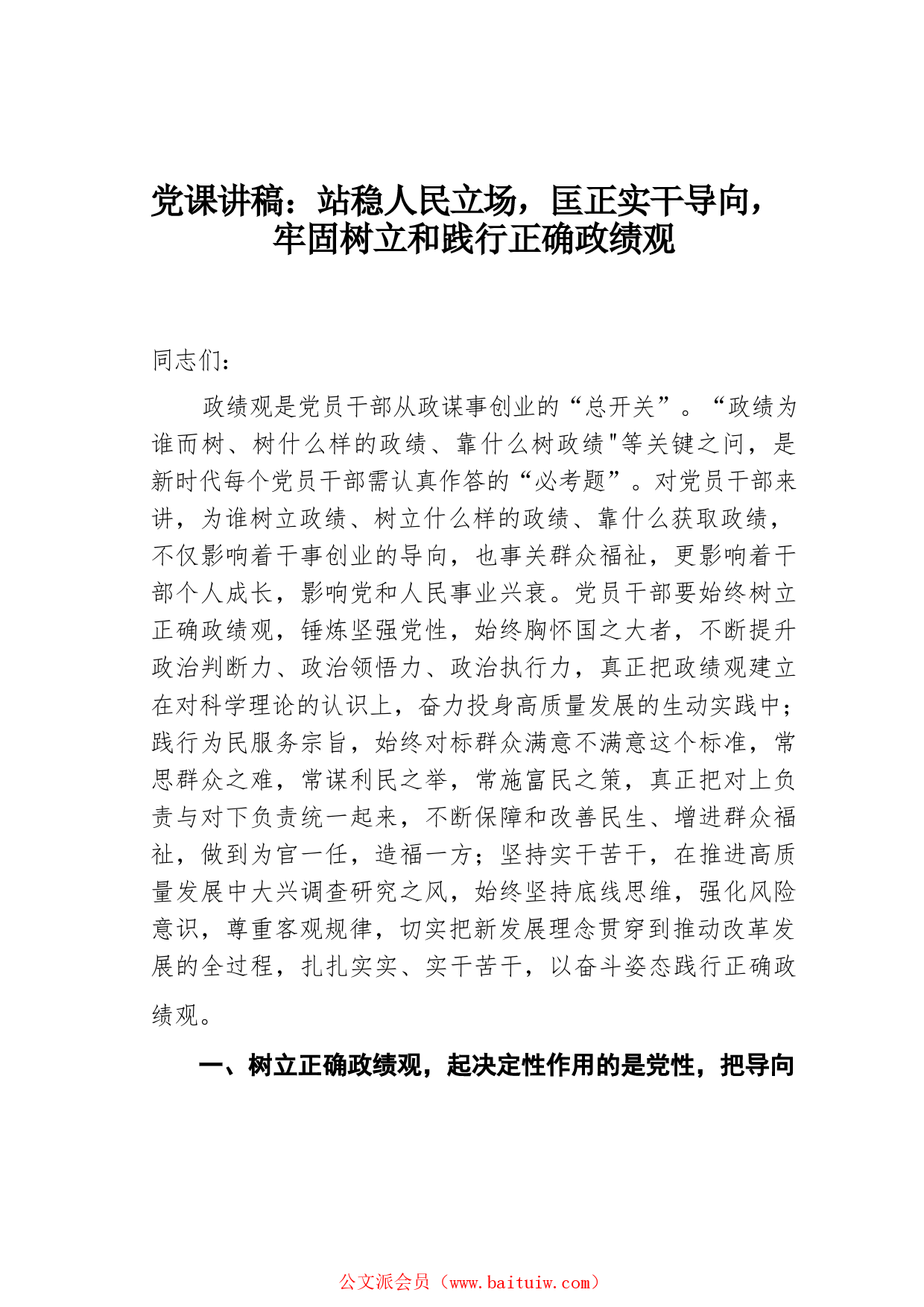 党课讲稿：站稳人民立场，匡正实干导向，牢固树立和践行正确政绩观

同志们：

政绩观是党员干部从政谋事创业的“总开关”。“政绩为谁而树、树什么样的政绩、靠什么树政绩"等关键之问，是新时代每个党员干部需认真作答的“必考题”。对党员干部来讲，为谁树立政绩、树立什么样的政绩、靠什么获取政绩，不仅影响着干事创业的导向，也事关群众福祉，更影响着干部个人成长，影响党和人民事业兴衰。党员干部要始终树立正确政绩观，锤炼坚强党性，始终胸怀国之大者，不断提升政治判断力、政治领悟力、政治执行力，真正把政绩观建立在对科学理论的认识上，奋力投身高质量发展的生动实践中；践行为民服务宗旨，始终对标群众满意不满意这个标准，常思群众之难，常谋利民之举，常施富民之策，真正把对上负责与对下负责统一起来，不断保障和改善民生、增进群众福祉，做到为官一任，造福一方；坚持实干苦干，在推进高质量发展中大兴调查研究之风，始终坚持底线思维，强化风险意识，尊重客观规律，切实把新发展理念贯穿到推动改革发展的全过程，扎扎实实、实干苦干，以奋斗姿态践行正确政绩观。

一、树立正确政绩观，起决定性作用的是党性，把导向

公文派会员（www.baituiw.com）